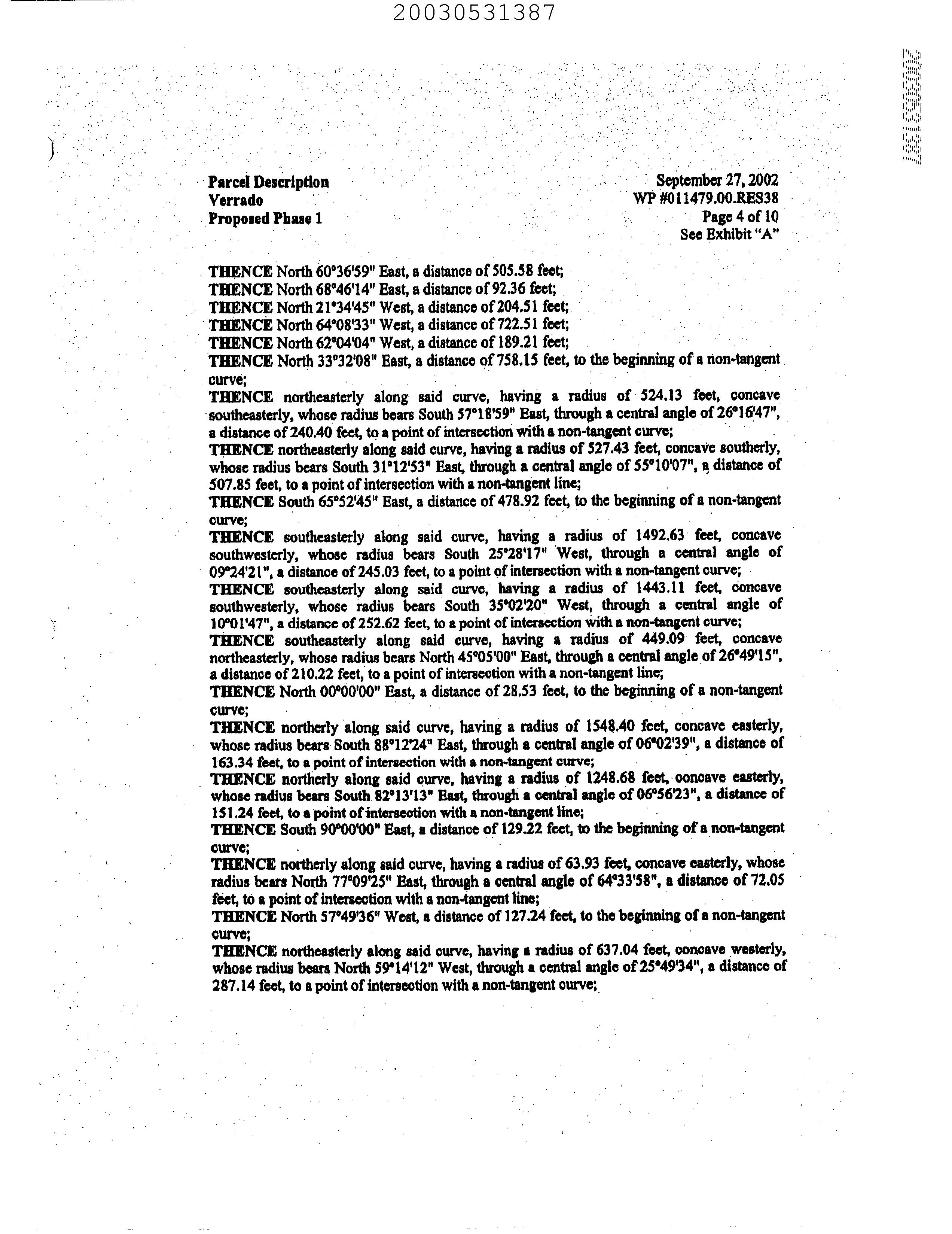 20030531387

20030531387

Parcel Description
Verrado
Proposed Phase 1

September 27, 2002
WP #011479.00.RES38
Page 4 of 10
See Exhibit "A"

THENCE North 60°36'59" East, a distance of 505.58 feet;
THENCE North 68°46'14" East, a distance of 92.36 feet;
THENCE North 21°34'45" West, a distance of 204.51 feet;
THENCE North 64°08'33" West, a distance of 722.51 feet;
THENCE North 62°04'04" West, a distance of 189.21 feet;
THENCE North 33°32'08" East, a distance of 758.15 feet, to the beginning of a non-tangent curve;
THENCE northeasterly along said curve, having a radius of 524.13 feet, concave southeasterly, whose radius bears South 57°18'59" East, through a central angle of 26°16'47", a distance of 240.40 feet, to a point of intersection with a non-tangent curve;
THENCE northeasterly along said curve, having a radius of 527.43 feet, concave southerly, whose radius bears South 31°12'53" East, through a central angle of 55°10'07", a distance of 507.85 feet, to a point of intersection with a non-tangent line;
THENCE South 65°52'45" East, a distance of 478.92 feet, to the beginning of a non-tangent curve;
THENCE southeasterly along said curve, having a radius of 1492.63 feet, concave southwesterly, whose radius bears South 25°28'17" West, through a central angle of 09°24'21", a distance of 245.03 feet, to a point of intersection with a non-tangent curve;
THENCE southeasterly along said curve, having a radius of 1443.11 feet, concave southwesterly, whose radius bears South 35°02'20" West, through a central angle of 10°01'47", a distance of 252.62 feet, to a point of intersection with a non-tangent curve;
THENCE southeasterly along said curve, having a radius of 449.09 feet, concave northeasterly, whose radius bears North 45°05'00" East, through a central angle of 26°49'15", a distance of 210.22 feet, to a point of intersection with a non-tangent line;
THENCE North 00°00'00" East, a distance of 28.53 feet, to the beginning of a non-tangent curve;
THENCE northerly along said curve, having a radius of 1548.40 feet, concave easterly, whose radius bears South 88°12'24" East, through a central angle of 06°02'39", a distance of 163.34 feet, to a point of intersection with a non-tangent curve;
THENCE northerly along said curve, having a radius of 1248.68 feet, concave easterly, whose radius bears South 82°13'13" East, through a central angle of 06°56'23", a distance of 151.24 feet, to a point of intersection with a non-tangent line;
THENCE South 90°00'00" East, a distance of 129.22 feet, to the beginning of a non-tangent curve;
THENCE northerly along said curve, having a radius of 63.93 feet, concave easterly, whose radius bears North 77°09'25" East, through a central angle of 64°33'58", a distance of 72.05 feet, to a point of intersection with a non-tangent line;
THENCE North 57°49'36" West, a distance of 127.24 feet, to the beginning of a non-tangent curve;
THENCE northeasterly along said curve, having a radius of 637.04 feet, concave westerly, whose radius bears North 59°14'12" West, through a central angle of 25°49'34", a distance of 287.14 feet, to a point of intersection with a non-tangent curve;